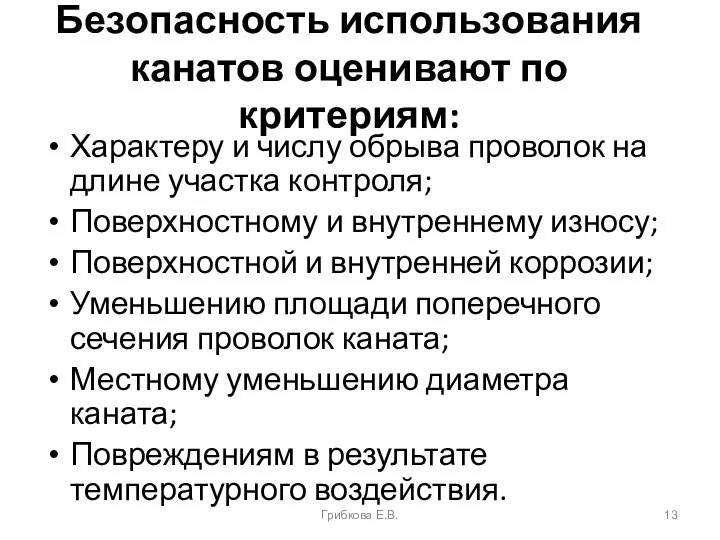 Безопасность использования канатов оценивают по критериям:

• Характеру и числу обрыва проволок на длине участка контроля;
• Поверхностному и внутреннему износу;
• Поверхностной и внутренней коррозии;
• Уменьшению площади поперечного сечения проволок каната;
• Местному уменьшению диаметра каната;
• Повреждениям в результате температурного воздействия.

Грибкова Е.В.

13